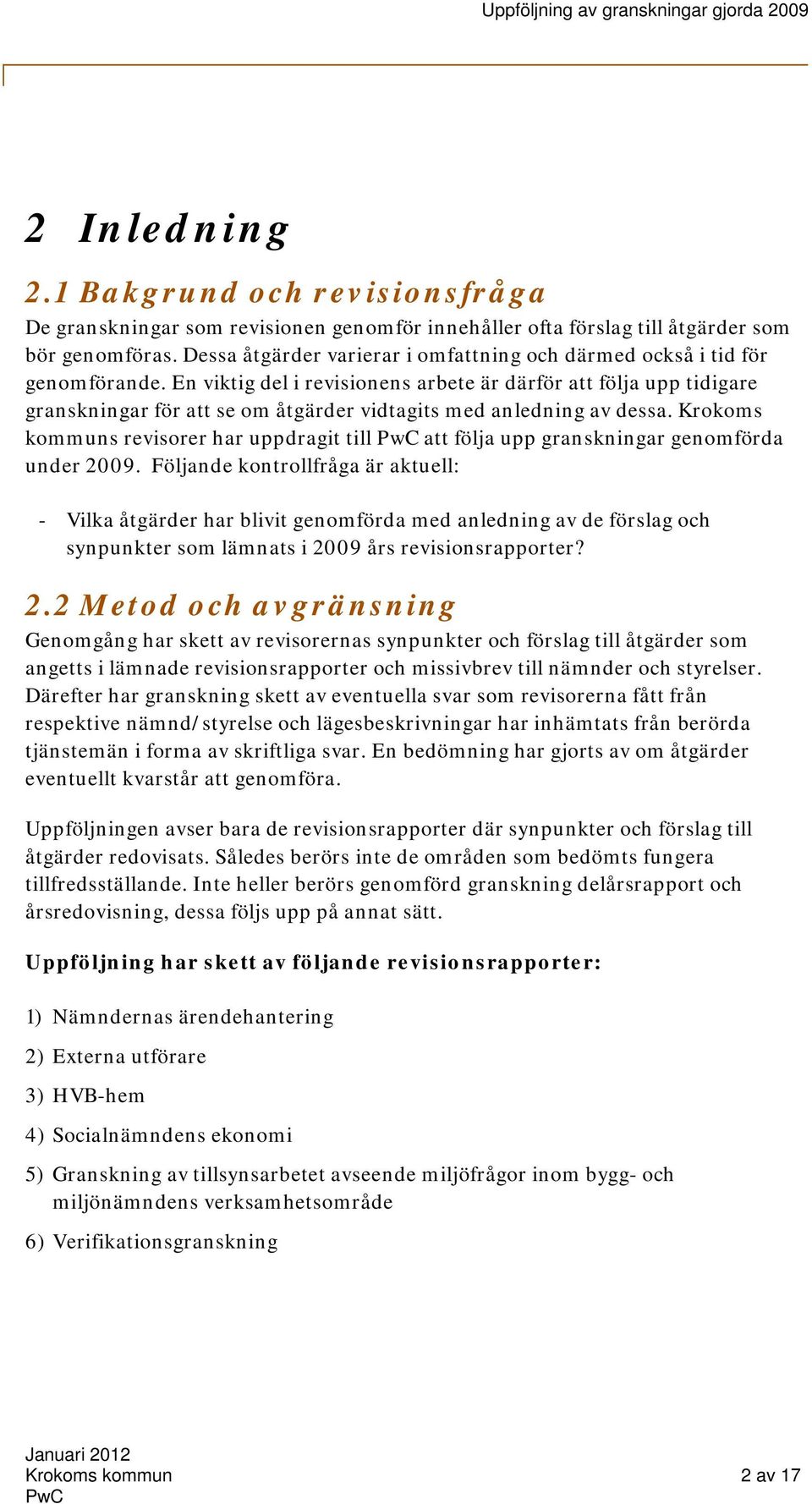 Uppföljning av granskningar gjorda 2009

2 Inledning

2.1 Bakgrund och revisionsfråga

De granskningar som revisionen genomför innehåller ofta förslag till åtgärder som bör genomföras. Dessa åtgärder varierar i omfattning och därmed också i tid för genomförande. En viktig del i revisionens arbete är därför att följa upp tidigare granskningar för att se om åtgärder vidtagits med anledning av dessa. Krokoms kommuns revisorer har uppdragit till PwC att följa upp granskningar genomförda under 2009. Följande kontrollfråga är aktuell:

- Vilka åtgärder har blivit genomförda med anledning av de förslag och synpunkter som lämnats i 2009 års revisionsrapporter?

2.2 Metod och avgränsning

Genomgång har skett av revisorernas synpunkter och förslag till åtgärder som angetts i lämnade revisionsrapporter och missivbrev till nämnder och styrelser. Därefter har granskning skett av eventuella svar som revisorerna fått från respektive nämnd/styrelse och lägesbeskrivningar har inhämtats från berörda tjänstemän i forma av skriftliga svar. En bedömning har gjorts av om åtgärder eventuellt kvarstår att genomföra.

Uppföljningen avser bara de revisionsrapporter där synpunkter och förslag till åtgärder redovisats. Således berörs inte de områden som bedömts fungera tillfredsställande. Inte heller berörs genomförd granskning delårsrapport och årsredovisning, dessa följs upp på annat sätt.

Uppföljning har skett av följande revisionsrapporter:

1) Nämndernas ärendehantering

2) Externa utförare

3) HVB-hem

4) Socialnämndens ekonomi

5) Granskning av tillsynsarbetet avseende miljöfrågor inom bygg- och miljönämndens verksamhetsområde

6) Verifikationsgranskning

Januari 2012
Krokoms kommun
PwC

2 av 17